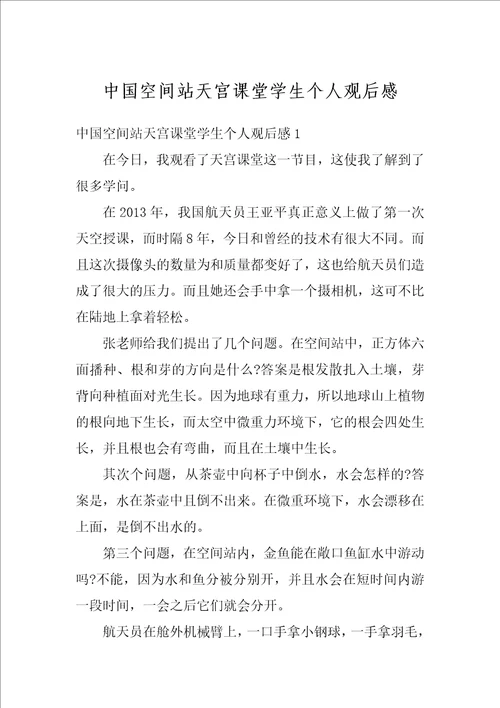 中国空间站天宫课堂学生个人观后感

中国空间站天宫课堂学生个人观后感1

在今日，我观看了天宫课堂这一节目，这使我了解到了很多学问。

在2013年，我国航天员王亚平真正意义上做了第一次天空授课，而时隔8年，今日和曾经的技术有很大不同。而且这次摄像头的数量为和质量都变好了，这也给航天员们造成了很大的压力。而且她还会手中拿一个摄相机，这可不比在陆地上拿着轻松。

张老师给我们提出了几个问题。在空间站中，正方体六面播种、根和芽的方向是什么?答案是根发散扎入土壤，芽背向种植面对光生长。因为地球有重力，所以地球山上植物的根向地下生长，而太空中微重力环境下，它的根会四处生长，并且根也会有弯曲，而且在土壤中生长。

其次个问题，从茶壶中向杯子中倒水，水会怎样的?答案是，水在茶壶中且倒不出来。在微重环境下，水会漂移在上面，是倒不出水的。

第三个问题，在空间站内，金鱼能在敞口鱼缸水中游动吗?不能，因为水和鱼分被分别开，并且水会在短时间内游一段时间，一会之后它们就会分开。

航天员在舱外机械臂上，一口手拿小钢球，一手拿羽毛，